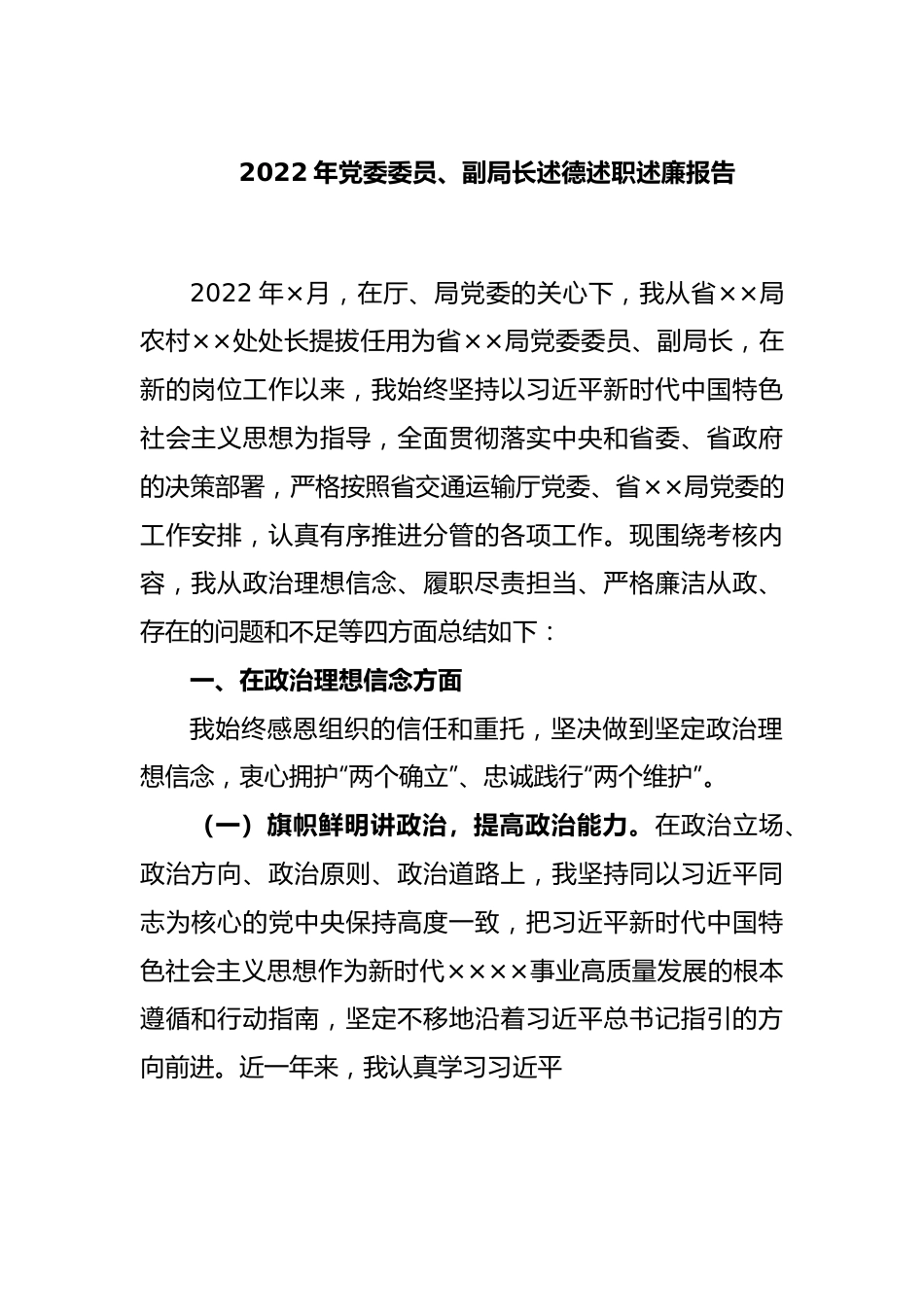 2022 年党委委员、副局长述德述职述廉报告

2022 年×月，在厅、局党委的关心下，我从省××局农村××处处长提拔任用为省××局党委委员、副局长，在新的岗位工作以来，我始终坚持以习近平新时代中国特色社会主义思想为指导，全面贯彻落实中央和省委、省政府的决策部署，严格按照省交通运输厅党委、省××局党委的工作安排，认真有序推进分管的各项工作。现围绕考核内容，我从政治理想信念、履职尽责担当、严格廉洁从政、存在的问题和不足等四方面总结如下：

一、在政治理想信念方面

我始终感恩组织的信任和重托，坚决做到坚定政治理想信念，衷心拥护“两个确立”、忠诚践行“两个维护”。

（一）旗帜鲜明讲政治，提高政治能力。在政治立场、政治方向、政治原则、政治道路上，我坚持同以习近平同志为核心的党中央保持高度一致，把习近平新时代中国特色社会主义思想作为新时代××××事业高质量发展的根本遵循和行动指南，坚定不移地沿着习近平总书记指引的方向前进。近一年来，我认真学习习近平